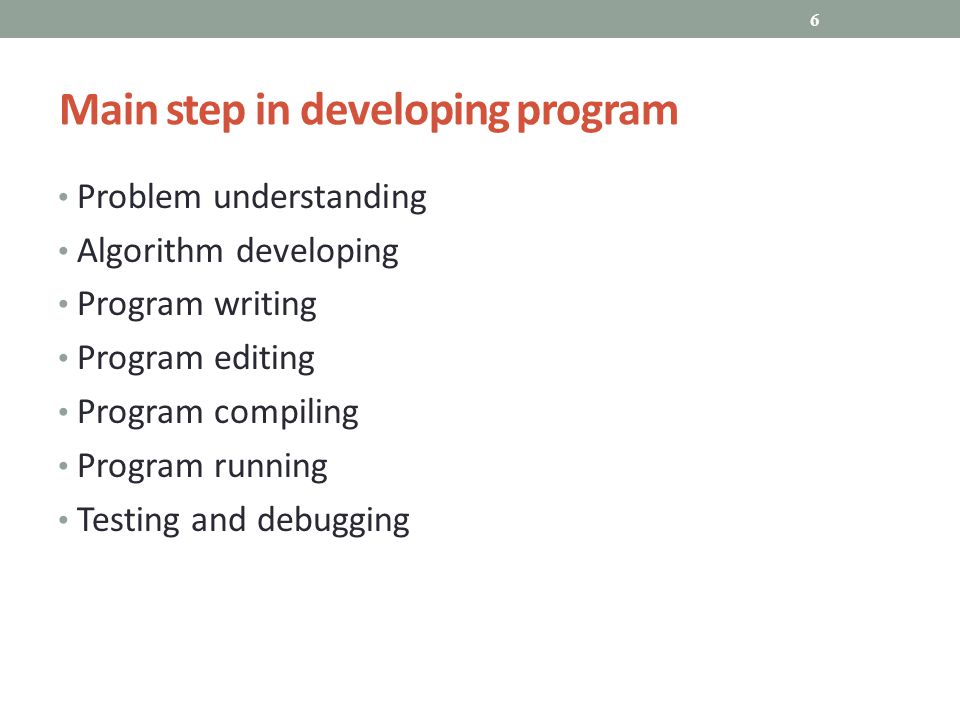 6

Main step in developing program

• Problem understanding
• Algorithm developing
• Program writing
• Program editing
• Program compiling
• Program running
• Testing and debugging